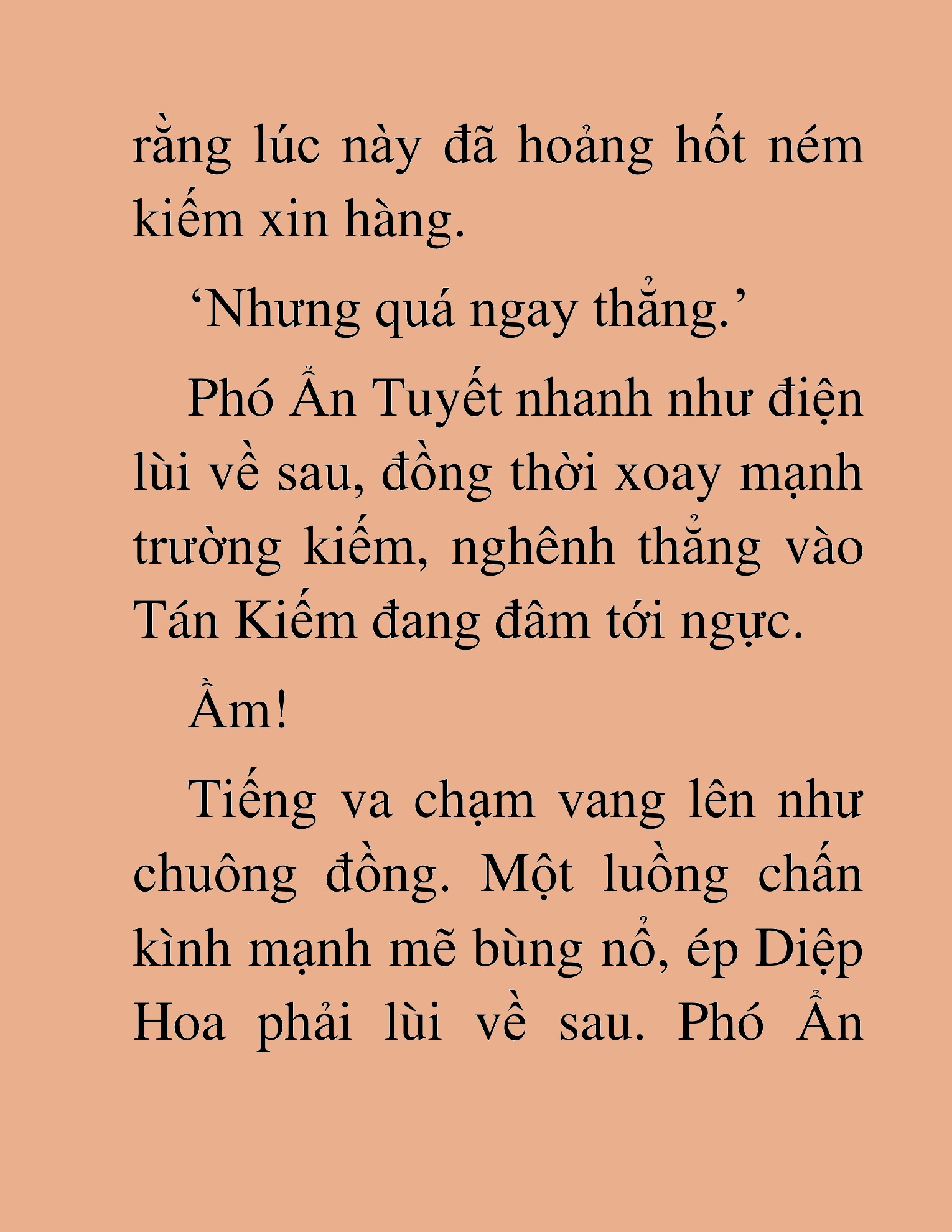 rằng lúc này đã hoảng hốt ném kiếm xin hàng.

‘Nhưng quá ngay thẳng.’

Phó Ẩn Tuyết nhanh như điện lùi về sau, đồng thời xoay mạnh trường kiếm, nghênh thẳng vào Tán Kiếm đang đâm tới ngực.

Ầm!

Tiếng va chạm vang lên như chuông đồng. Một luồng chấn kình mạnh mẽ bùng nổ, ép Diệp Hoa phải lùi về sau. Phó Ẩn